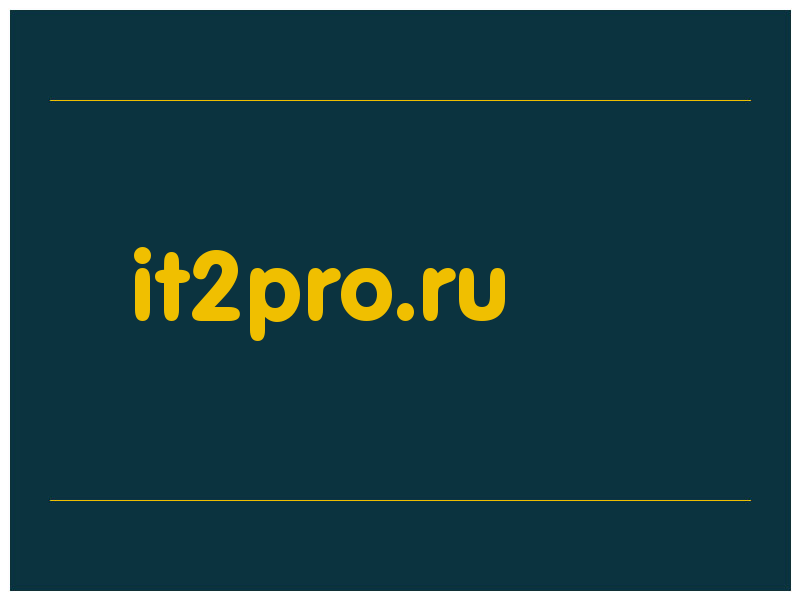 it2pro.ru